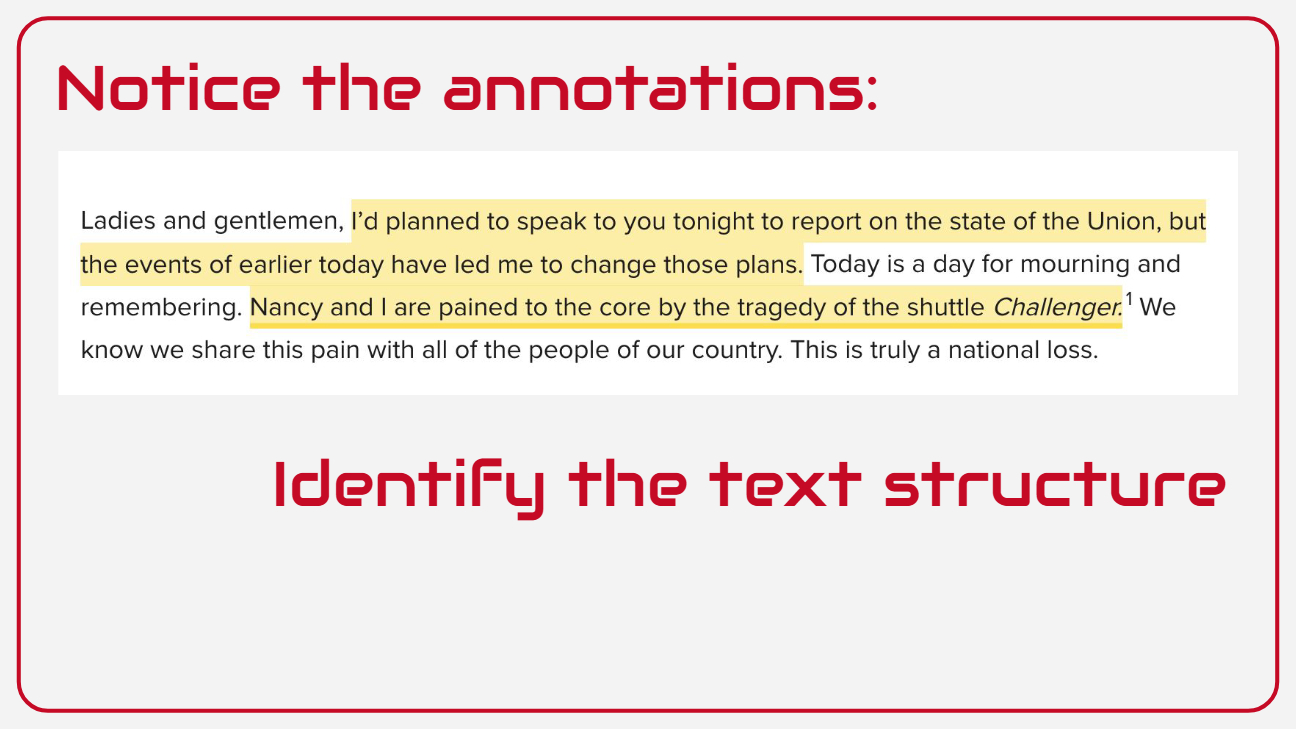 Notice the annotations:

Ladies and gentlemen, I'd planned to speak to you tonight to report on the state of the Union, but the events of earlier today have led me to change those plans. Today is a day for mourning and remembering. Nancy and I are pained to the core by the tragedy of the shuttle Challenger.$^{1}$ We know we share this pain with all of the people of our country. This is truly a national loss.

Identify the text structure